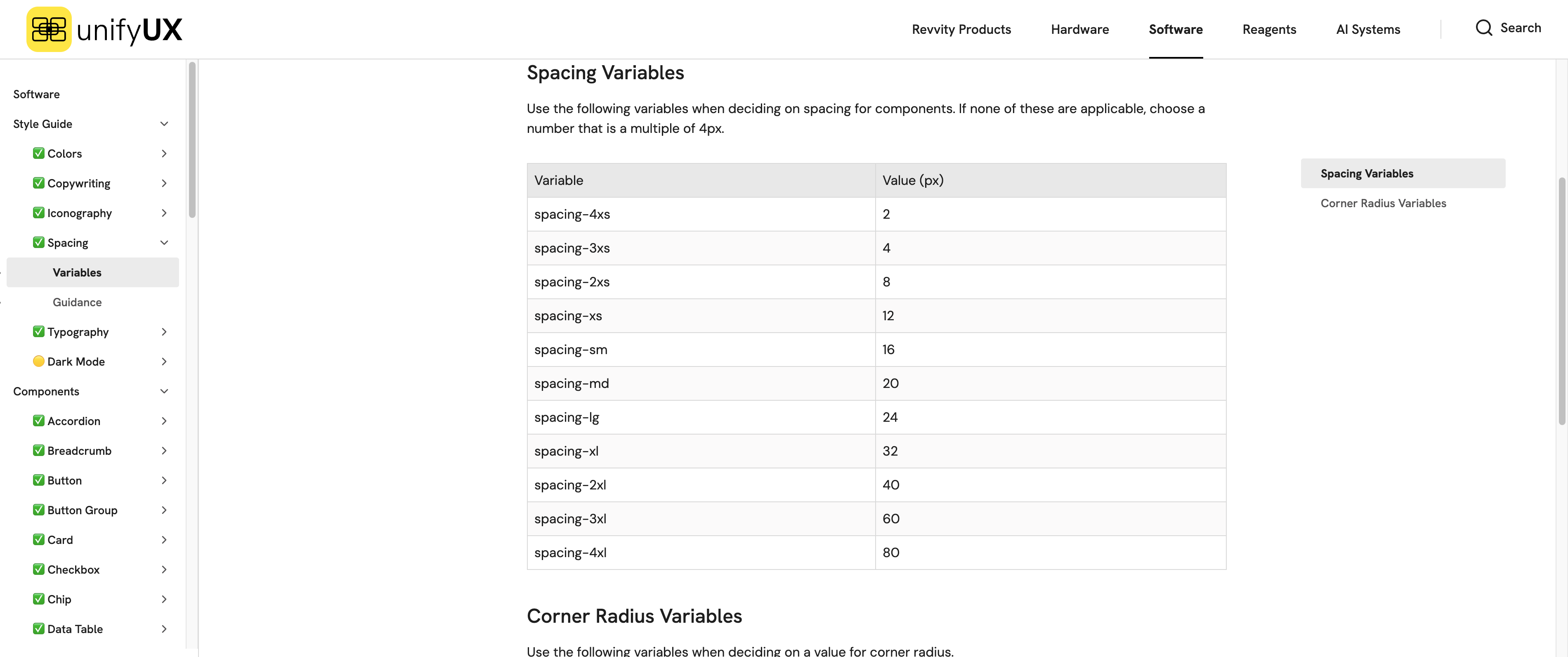 unifyUX

Revvity Products Hardware Software Reagents AI Systems Search

Software
Style Guide
✅ Colors
✅ Copywriting
✅ Iconography
✅ Spacing
Variables
Guidance
✅ Typography
🟡 Dark Mode
Components
✅ Accordion
✅ Breadcrumb
✅ Button
✅ Button Group
✅ Card
✅ Checkbox
✅ Chip
✅ Data Table

Spacing Variables

Use the following variables when deciding on spacing for components. If none of these are applicable, choose a number that is a multiple of 4px.

| Variable | Value (px) |
|---|---|
| spacing-4xs | 2 |
| spacing-3xs | 4 |
| spacing-2xs | 8 |
| spacing-xs | 12 |
| spacing-sm | 16 |
| spacing-md | 20 |
| spacing-lg | 24 |
| spacing-xl | 32 |
| spacing-2xl | 40 |
| spacing-3xl | 60 |
| spacing-4xl | 80 |

Corner Radius Variables

Use the following variables when deciding on a value for corner radius.

Spacing Variables
Corner Radius Variables